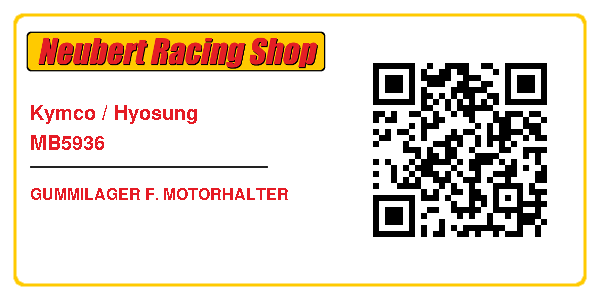 Neubert Racing Shop

Kymco / Hyosung
MB5936

GUMMILAGER F. MOTORHALTER